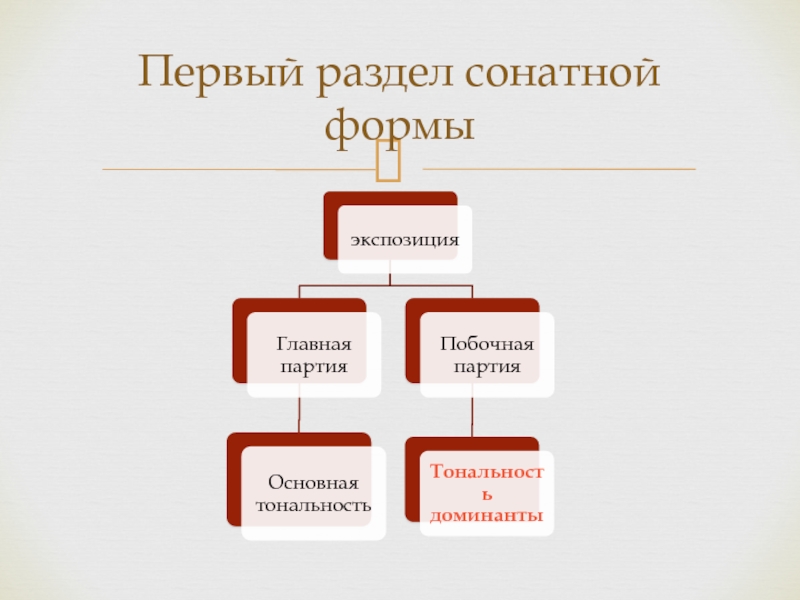 Первый раздел сонатной формы

экспозиция

Главная партия

Побочная партия

Основная тональность

Тональность доминанты